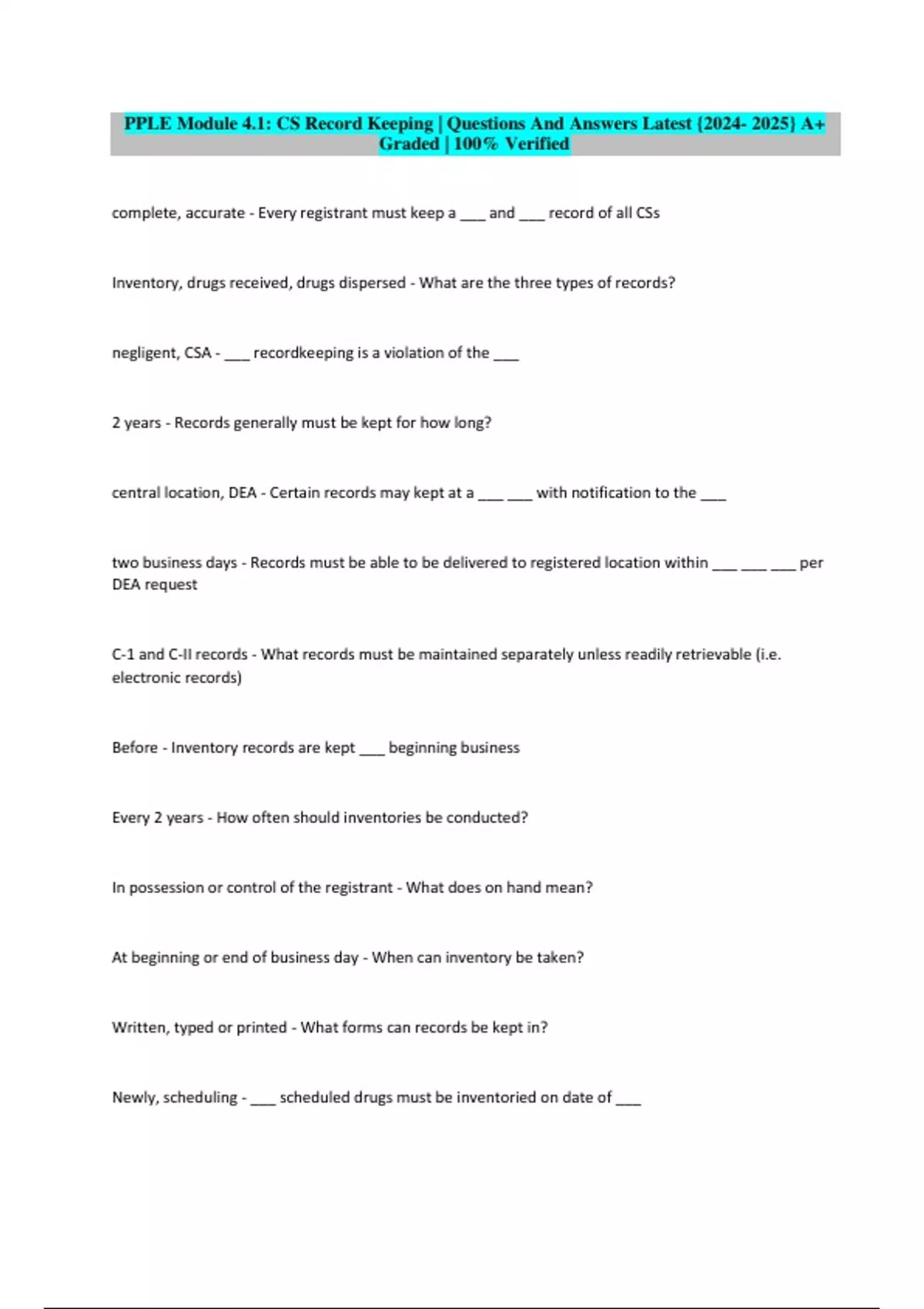 PPLE Module 4.1: CS Record Keeping | Questions And Answers Latest {2024- 2025} A+ Graded | 100% Verified

complete, accurate - Every registrant must keep a ___ and ___ record of all CSs

Inventory, drugs received, drugs dispersed - What are the three types of records?

negligent, CSA - ___ recordkeeping is a violation of the ___

2 years - Records generally must be kept for how long?

central location, DEA - Certain records may kept at a ___ ___ with notification to the ___

two business days - Records must be able to be delivered to registered location within ___ ___ ___ per DEA request

C-1 and C-II records - What records must be maintained separately unless readily retrievable (i.e. electronic records)

Before - Inventory records are kept ___ beginning business

Every 2 years - How often should inventories be conducted?

In possession or control of the registrant - What does on hand mean?

At beginning or end of business day - When can inventory be taken?

Written, typed or printed - What forms can records be kept in?

Newly, scheduling - ___ scheduled drugs must be inventoried on date of ___